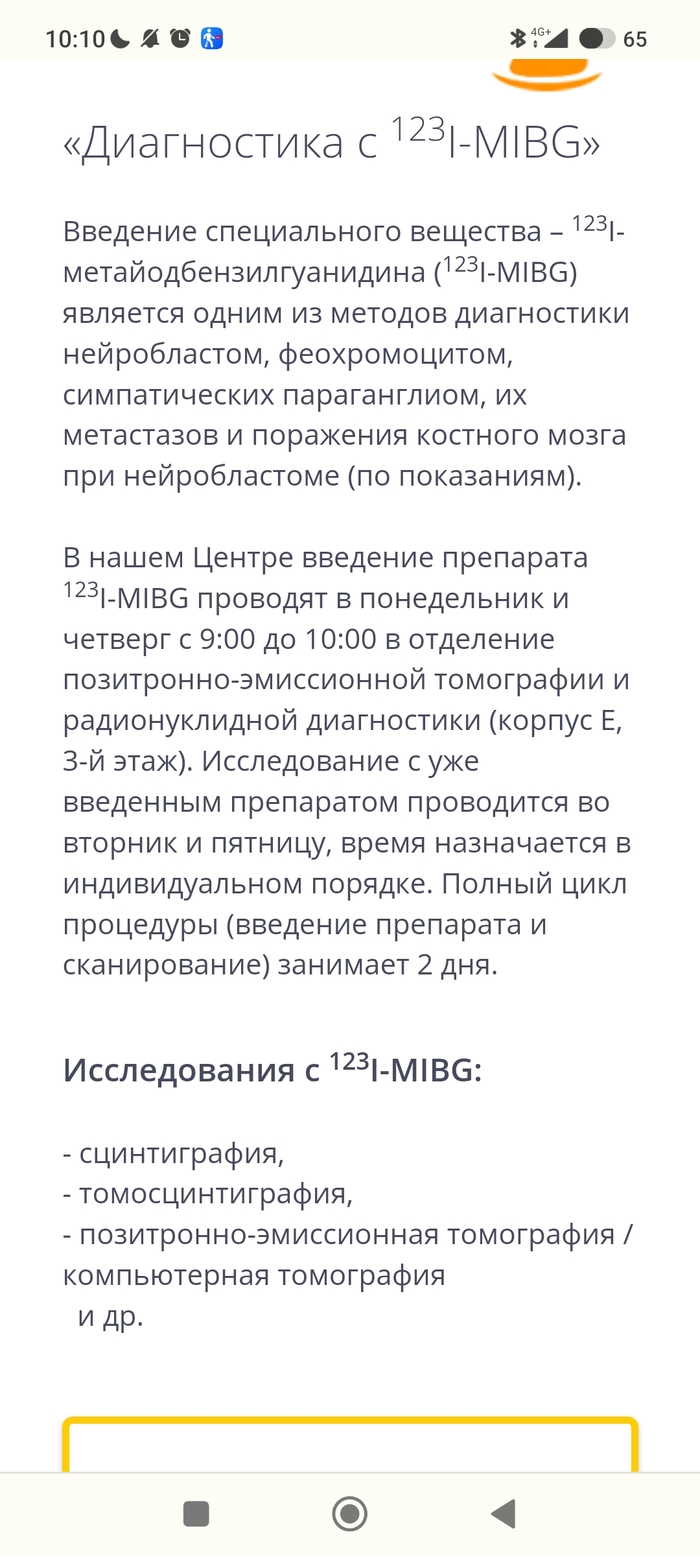 10:10 4G+ 65

«Диагностика с $^{123}$I-MIBG»

Введение специального вещества – $^{123}$I-метайодбензилгуанидина ($^{123}$I-MIBG) является одним из методов диагностики нейробластом, феохромоцитом, симпатических параганглиом, их метастазов и поражения костного мозга при нейробластоме (по показаниям).

В нашем Центре введение препарата $^{123}$I-MIBG проводят в понедельник и четверг с 9:00 до 10:00 в отделение позитронно-эмиссионной томографии и радионуклидной диагностики (корпус Е, 3-й этаж). Исследование с уже введенным препаратом проводится во вторник и пятницу, время назначается в индивидуальном порядке. Полный цикл процедуры (введение препарата и сканирование) занимает 2 дня.

Исследования с $^{123}$I-MIBG:

- сцинтиграфия,
- томосцинтиграфия,
- позитронно-эмиссионная томография / компьютерная томография
и др.